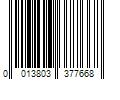 0 013803 377668